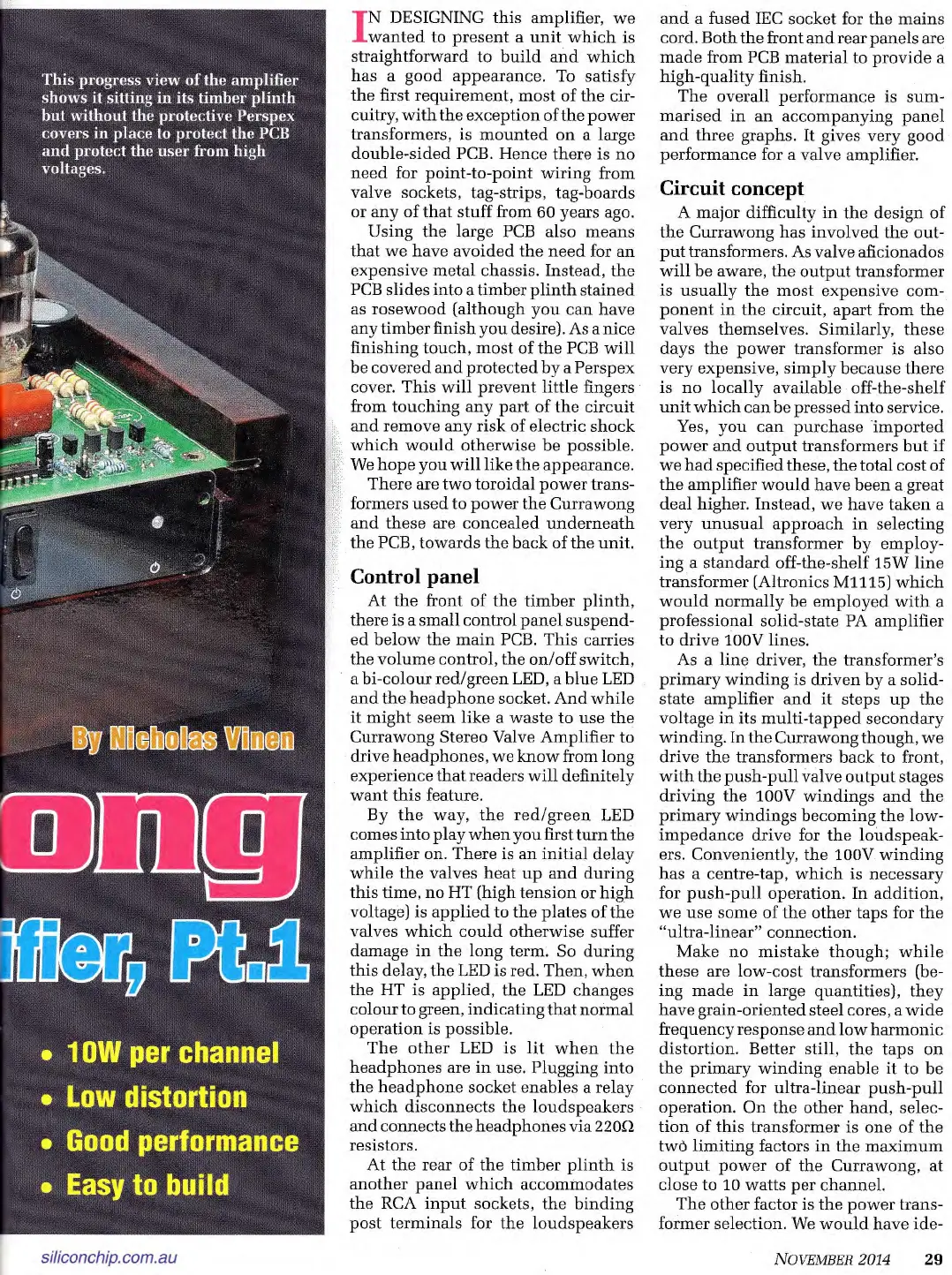 This progress view of the amplifier shows it sitting in its timber plinth but without the protective Perspex covers in place to protect the PCB and protect the user from high voltages.

By Nicholas Vinen

ong

ifier, Pt.1

• 10W per channel
• Low distortion
• Good performance
• Easy to build

IN DESIGNING this amplifier, we wanted to present a unit which is straightforward to build and which has a good appearance. To satisfy the first requirement, most of the circuitry, with the exception of the power transformers, is mounted on a large double-sided PCB. Hence there is no need for point-to-point wiring from valve sockets, tag-strips, tag-boards or any of that stuff from 60 years ago.

Using the large PCB also means that we have avoided the need for an expensive metal chassis. Instead, the PCB slides into a timber plinth stained as rosewood (although you can have any timber finish you desire). As a nice finishing touch, most of the PCB will be covered and protected by a Perspex cover. This will prevent little fingers from touching any part of the circuit and remove any risk of electric shock which would otherwise be possible. We hope you will like the appearance.

There are two toroidal power transformers used to power the Currawong and these are concealed underneath the PCB, towards the back of the unit.

Control panel

At the front of the timber plinth, there is a small control panel suspended below the main PCB. This carries the volume control, the on/off switch, a bi-colour red/green LED, a blue LED and the headphone socket. And while it might seem like a waste to use the Currawong Stereo Valve Amplifier to drive headphones, we know from long experience that readers will definitely want this feature.

By the way, the red/green LED comes into play when you first turn the amplifier on. There is an initial delay while the valves heat up and during this time, no HT (high tension or high voltage) is applied to the plates of the valves which could otherwise suffer damage in the long term. So during this delay, the LED is red. Then, when the HT is applied, the LED changes colour to green, indicating that normal operation is possible.

The other LED is lit when the headphones are in use. Plugging into the headphone socket enables a relay which disconnects the loudspeakers and connects the headphones via 220Ω resistors.

At the rear of the timber plinth is another panel which accommodates the RCA input sockets, the binding post terminals for the loudspeakers and a fused IEC socket for the mains cord. Both the front and rear panels are made from PCB material to provide a high-quality finish.

The overall performance is summarised in an accompanying panel and three graphs. It gives very good performance for a valve amplifier.

Circuit concept

A major difficulty in the design of the Currawong has involved the output transformers. As valve aficionados will be aware, the output transformer is usually the most expensive component in the circuit, apart from the valves themselves. Similarly, these days the power transformer is also very expensive, simply because there is no locally available off-the-shelf unit which can be pressed into service.

Yes, you can purchase imported power and output transformers but if we had specified these, the total cost of the amplifier would have been a great deal higher. Instead, we have taken a very unusual approach in selecting the output transformer by employing a standard off-the-shelf 15W line transformer (Altronics M1115) which would normally be employed with a professional solid-state PA amplifier to drive 100V lines.

As a line driver, the transformer's primary winding is driven by a solid-state amplifier and it steps up the voltage in its multi-tapped secondary winding. In the Currawong though, we drive the transformers back to front, with the push-pull valve output stages driving the 100V windings and the primary windings becoming the low-impedance drive for the loudspeakers. Conveniently, the 100V winding has a centre-tap, which is necessary for push-pull operation. In addition, we use some of the other taps for the "ultra-linear" connection.

Make no mistake though; while these are low-cost transformers (being made in large quantities), they have grain-oriented steel cores, a wide frequency response and low harmonic distortion. Better still, the taps on the primary winding enable it to be connected for ultra-linear push-pull operation. On the other hand, selection of this transformer is one of the two limiting factors in the maximum output power of the Currawong, at close to 10 watts per channel.

The other factor is the power transformer selection. We would have ide-

siliconchip.com.au

NOVEMBER 2014 29